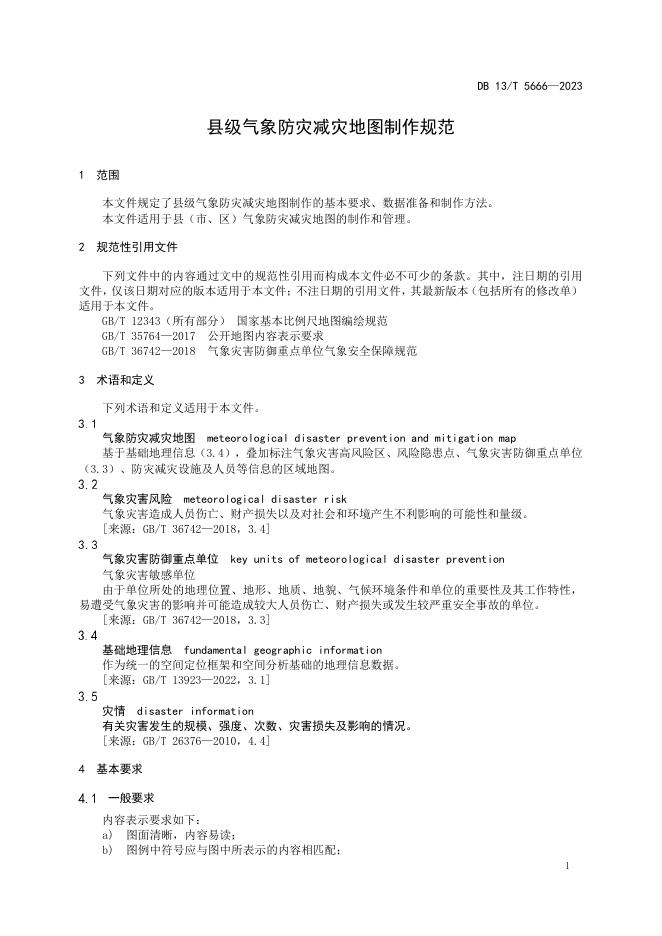 DB 13/T 5666—2023

县级气象防灾减灾地图制作规范

1 范围

本文件规定了县级气象防灾减灾地图制作的基本要求、数据准备和制作方法。
本文件适用于县（市、区）气象防灾减灾地图的制作和管理。

2 规范性引用文件

下列文件中的内容通过文中的规范性引用而构成本文件必不可少的条款。其中，注日期的引用文件，仅该日期对应的版本适用于本文件；不注日期的引用文件，其最新版本（包括所有的修改单）适用于本文件。
GB/T 12343（所有部分） 国家基本比例尺地图编绘规范
GB/T 35764—2017 公开地图内容表示要求
GB/T 36742—2018 气象灾害防御重点单位气象安全保障规范

3 术语和定义

下列术语和定义适用于本文件。

3.1
气象防灾减灾地图 meteorological disaster prevention and mitigation map
基于基础地理信息（3.4），叠加标注气象灾害高风险区、风险隐患点、气象灾害防御重点单位（3.3）、防灾减灾设施及人员等信息的区域地图。

3.2
气象灾害风险 meteorological disaster risk
气象灾害造成人员伤亡、财产损失以及对社会和环境产生不利影响的可能性和量级。
[来源：GB/T 36742—2018，3.4]

3.3
气象灾害防御重点单位 key units of meteorological disaster prevention
气象灾害敏感单位
由于单位所处的地理位置、地形、地质、地貌、气候环境条件和单位的重要性及其工作特性，易遭受气象灾害的影响并可能造成较大人员伤亡、财产损失或发生较严重安全事故的单位。
[来源：GB/T 36742—2018，3.3]

3.4
基础地理信息 fundamental geographic information
作为统一的空间定位框架和空间分析基础的地理信息数据。
[来源：GB/T 13923—2022，3.1]

3.5
灾情 disaster information
有关灾害发生的规模、强度、次数、灾害损失及影响的情况。
[来源：GB/T 26376—2010，4.4]

4 基本要求

4.1 一般要求

内容表示要求如下：
a) 图面清晰，内容易读；
b) 图例中符号应与图中所表示的内容相匹配；

1